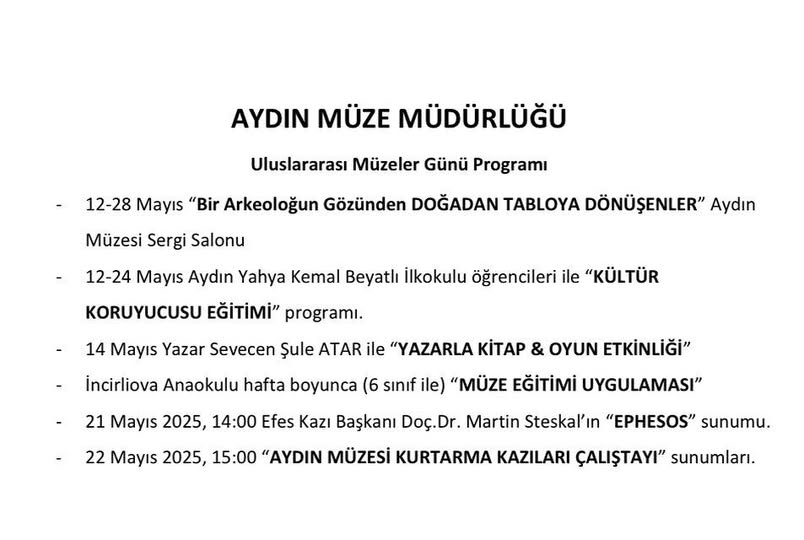 AYDIN MÜZE MÜDÜRLÜĞÜ

Uluslararası Müzeler Günü Programı

- 12-28 Mayıs “Bir Arkeoloğun Gözünden DOĞADAN TABLOYA DÖNÜŞENLER” Aydın Müzesi Sergi Salonu

- 12-24 Mayıs Aydın Yahya Kemal Beyatlı İlkokulu öğrencileri ile “KÜLTÜR KORUYUCUSU EĞİTİMİ” programı.

- 14 Mayıs Yazar Sevecen Şule ATAR ile “YAZARLA KİTAP & OYUN ETKİNLİĞİ”

- İncirliova Anaokulu hafta boyunca (6 sınıf ile) “MÜZE EĞİTİMİ UYGULAMASI”

- 21 Mayıs 2025, 14:00 Efes Kazı Başkanı Doç.Dr. Martin Steskal’ın “EPHESOS” sunumu.

- 22 Mayıs 2025, 15:00 “AYDIN MÜZESİ KURTARMA KAZILARI ÇALIŞTAYI” sunumları.